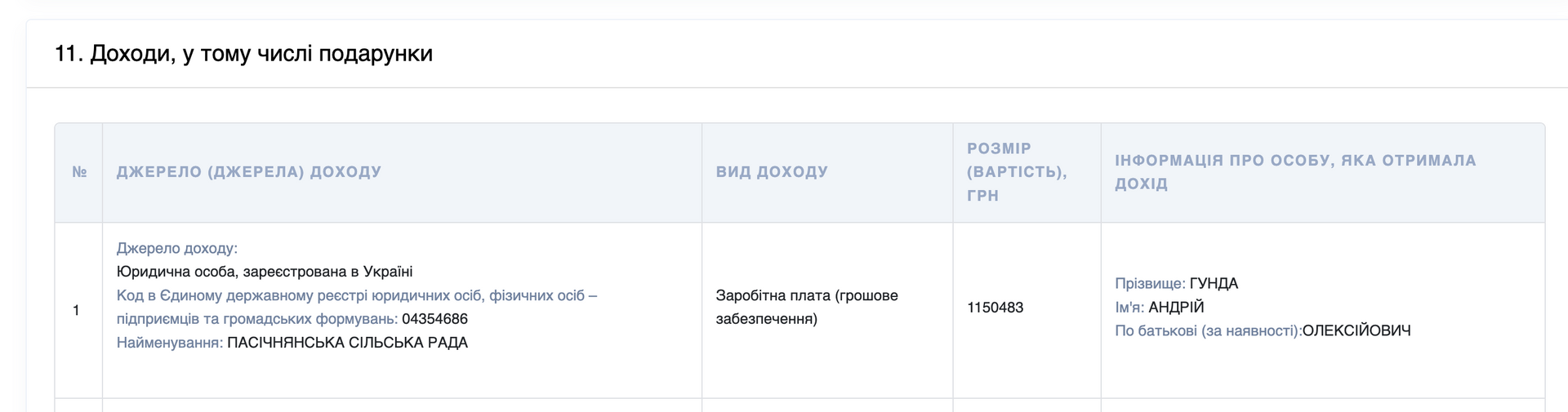 11. Доходи, у тому числі подарунки

| № | ДЖЕРЕЛО (ДЖЕРЕЛА) ДОХОДУ | ВИД ДОХОДУ | РОЗМІР (ВАРТІСТЬ), ГРН | ІНФОРМАЦІЯ ПРО ОСОБУ, ЯКА ОТРИМАЛА ДОХІД |
|---|---|---|---|---|
| 1 | Джерело доходу: Юридична особа, зареєстрована в Україні Код в Єдиному державному реєстрі юридичних осіб, фізичних осіб – підприємців та громадських формувань: 04354686 Найменування: ПАСІЧНЯНСЬКА СІЛЬСЬКА РАДА | Заробітна плата (грошове забезпечення) | 1150483 | Прізвище: ГУНДА Ім'я: АНДРІЙ По батькові (за наявності):ОЛЕКСІЙОВИЧ |